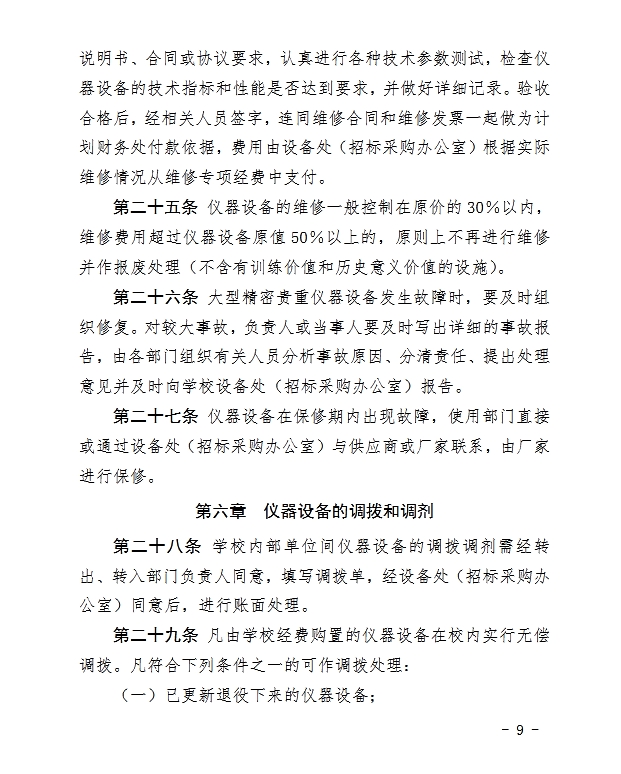 说明书、合同或协议要求，认真进行各种技术参数测试，检查仪器设备的技术指标和性能是否达到要求，并做好详细记录。验收合格后，经相关人员签字，连同维修合同和维修发票一起做为计划财务处付款依据，费用由设备处（招标采购办公室）根据实际维修情况从维修专项经费中支付。

第二十五条 仪器设备的维修一般控制在原价的 30%以内，维修费用超过仪器设备原值 50%以上的，原则上不再进行维修并作报废处理（不含有训练价值和历史意义价值的设施）。

第二十六条 大型精密贵重仪器设备发生故障时，要及时组织修复。对较大事故，负责人或当事人要及时写出详细的事故报告，由各部门组织有关人员分析事故原因、分清责任、提出处理意见并及时向学校设备处（招标采购办公室）报告。

第二十七条 仪器设备在保修期内出现故障，使用部门直接或通过设备处（招标采购办公室）与供应商或厂家联系，由厂家进行保修。

第六章 仪器设备的调拨和调剂

第二十八条 学校内部单位间仪器设备的调拨调剂需经转出、转入部门负责人同意，填写调拨单，经设备处（招标采购办公室）同意后，进行账面处理。

第二十九条 凡由学校经费购置的仪器设备在校内实行无偿调拨。凡符合下列条件之一的可作调拨处理：

（一）已更新退役下来的仪器设备；

- 9 -